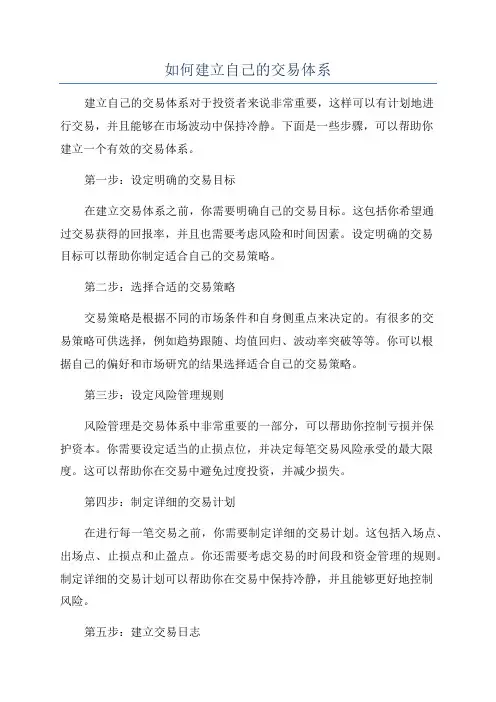 如何建立自己的交易体系

建立自己的交易体系对于投资者来说非常重要，这样可以有计划地进行交易，并且能够在市场波动中保持冷静。下面是一些步骤，可以帮助你建立一个有效的交易体系。

第一步：设定明确的交易目标

在建立交易体系之前，你需要明确自己的交易目标。这包括你希望通过交易获得的回报率，并且也需要考虑风险和时间因素。设定明确的交易目标可以帮助你制定适合自己的交易策略。

第二步：选择合适的交易策略

交易策略是根据不同的市场条件和自身侧重点来决定的。有很多的交易策略可供选择，例如趋势跟随、均值回归、波动率突破等等。你可以根据自己的偏好和市场研究的结果选择适合自己的交易策略。

第三步：设定风险管理规则

风险管理是交易体系中非常重要的一部分，可以帮助你控制亏损并保护资本。你需要设定适当的止损点位，并决定每笔交易风险承受的最大限度。这可以帮助你在交易中避免过度投资，并减少损失。

第四步：制定详细的交易计划

在进行每一笔交易之前，你需要制定详细的交易计划。这包括入场点、出场点、止损点和止盈点。你还需要考虑交易的时间段和资金管理的规则。制定详细的交易计划可以帮助你在交易中保持冷静，并且能够更好地控制风险。

第五步：建立交易日志